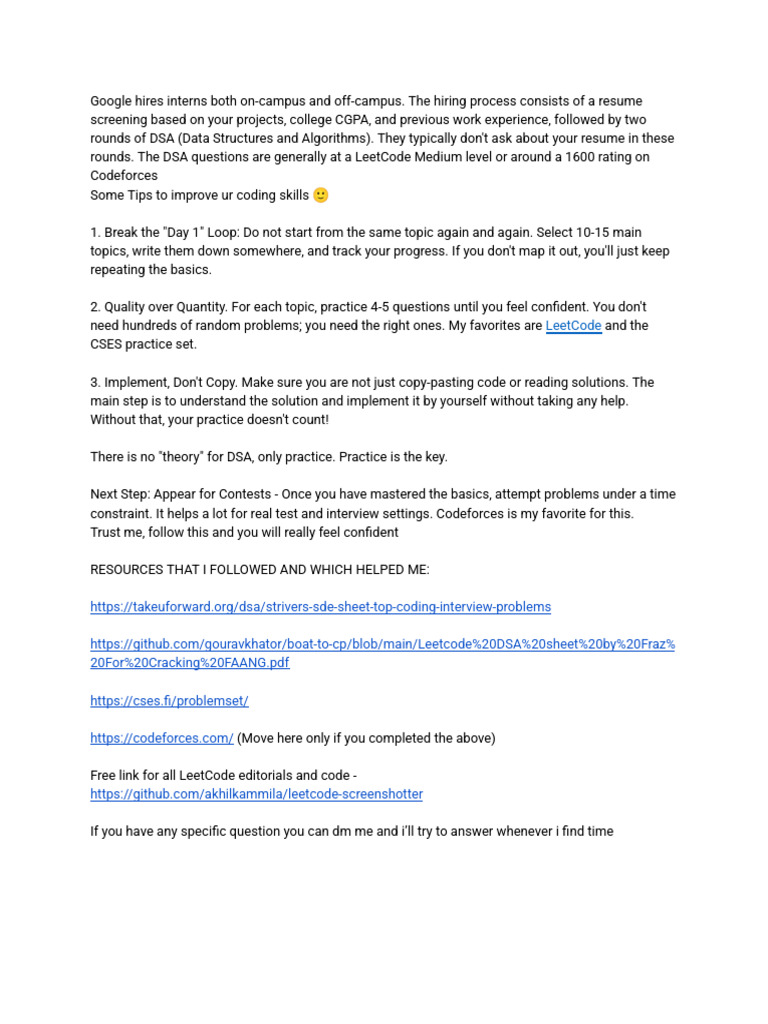 Google hires interns both on-campus and off-campus. The hiring process consists of a resume screening based on your projects, college CGPA, and previous work experience, followed by two rounds of DSA (Data Structures and Algorithms). They typically don't ask about your resume in these rounds. The DSA questions are generally at a LeetCode Medium level or around a 1600 rating on Codeforces
Some Tips to improve ur coding skills 🙂

1. Break the "Day 1" Loop: Do not start from the same topic again and again. Select 10-15 main topics, write them down somewhere, and track your progress. If you don't map it out, you'll just keep repeating the basics.

2. Quality over Quantity. For each topic, practice 4-5 questions until you feel confident. You don't need hundreds of random problems; you need the right ones. My favorites are LeetCode and the CSES practice set.

3. Implement, Don't Copy. Make sure you are not just copy-pasting code or reading solutions. The main step is to understand the solution and implement it by yourself without taking any help. Without that, your practice doesn't count!

There is no "theory" for DSA, only practice. Practice is the key.

Next Step: Appear for Contests - Once you have mastered the basics, attempt problems under a time constraint. It helps a lot for real test and interview settings. Codeforces is my favorite for this.
Trust me, follow this and you will really feel confident

RESOURCES THAT I FOLLOWED AND WHICH HELPED ME:

https://takeuforward.org/dsa/strivers-sde-sheet-top-coding-interview-problems

https://github.com/gouravkhator/boat-to-cp/blob/main/Leetcode%20DSA%20sheet%20by%20Fraz%20For%20Cracking%20FAANG.pdf

https://cses.fi/problemset/

https://codeforces.com/ (Move here only if you completed the above)

Free link for all LeetCode editorials and code -
https://github.com/akhilkammila/leetcode-screenshotter

If you have any specific question you can dm me and i'll try to answer whenever i find time